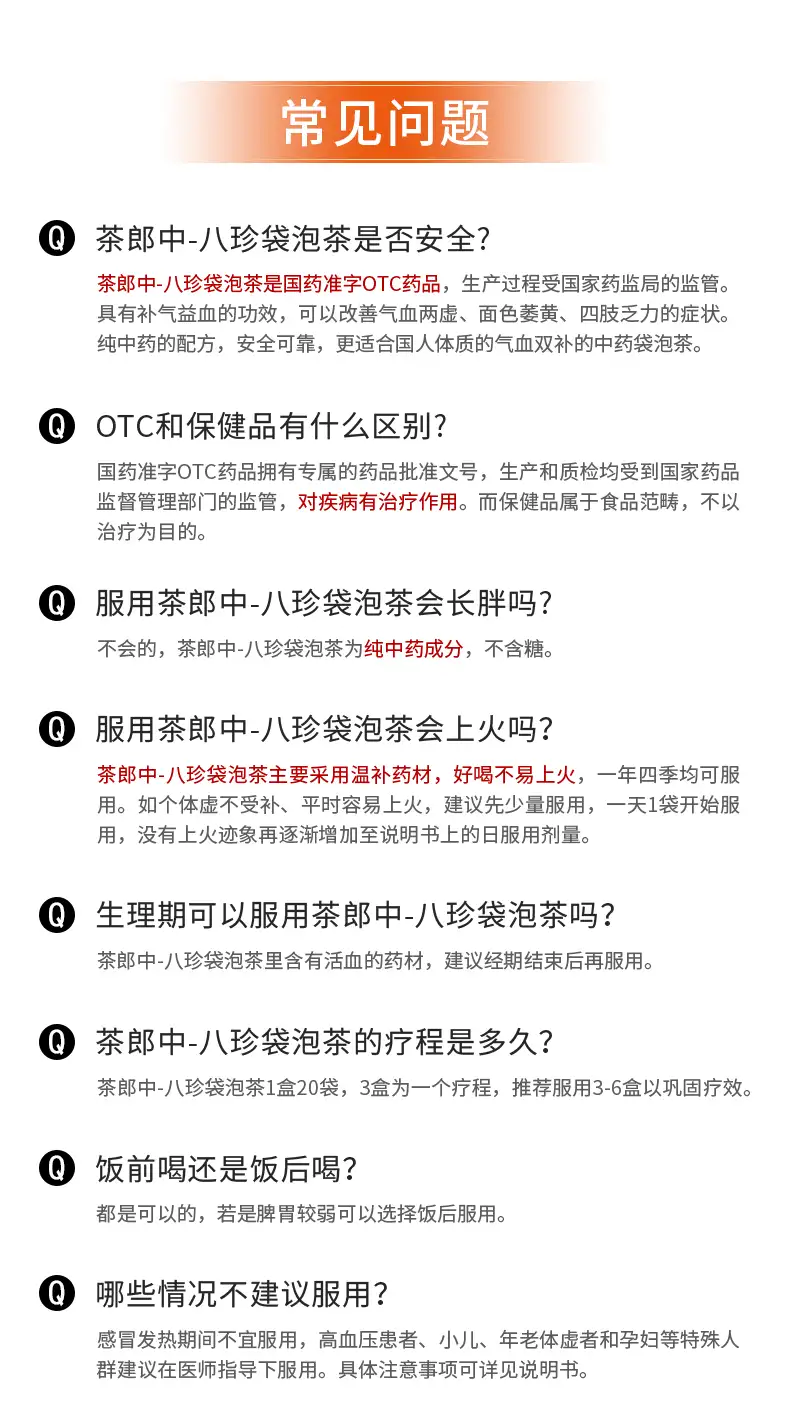 常见问题

Q 茶郎中-八珍袋泡茶是否安全?

茶郎中-八珍袋泡茶是国药准字OTC药品，生产过程受国家药监局的监管。具有补气益血的功效，可以改善气血两虚、面色萎黄、四肢乏力的症状。纯中药的配方，安全可靠，更适合国人体质的气血双补的中药袋泡茶。

Q OTC和保健品有什么区别?

国药准字OTC药品拥有专属的药品批准文号，生产和质检均受到国家药品监督管理部门的监管，对疾病有治疗作用。而保健品属于食品范畴，不以治疗为目的。

Q 服用茶郎中-八珍袋泡茶会长胖吗?

不会的，茶郎中-八珍袋泡茶为纯中药成分，不含糖。

Q 服用茶郎中-八珍袋泡茶会上火吗?

茶郎中-八珍袋泡茶主要采用温补药材，好喝不易上火，一年四季均可服用。如个体虚不受补、平时容易上火，建议先少量服用，一天1袋开始服用，没有上火迹象再逐渐增加至说明书上的日服用剂量。

Q 生理期可以服用茶郎中-八珍袋泡茶吗?

茶郎中-八珍袋泡茶里含有活血的药材，建议经期结束后再服用。

Q 茶郎中-八珍袋泡茶的疗程是多久?

茶郎中-八珍袋泡茶1盒20袋，3盒为一个疗程，推荐服用3-6盒以巩固疗效。

Q 饭前喝还是饭后喝?

都是可以的，若是脾胃较弱可以选择饭后服用。

Q 哪些情况不建议服用?

感冒发热期间不宜服用，高血压患者、小儿、年老体虚者和孕妇等特殊人群建议在医师指导下服用。具体注意事项可详见说明书。